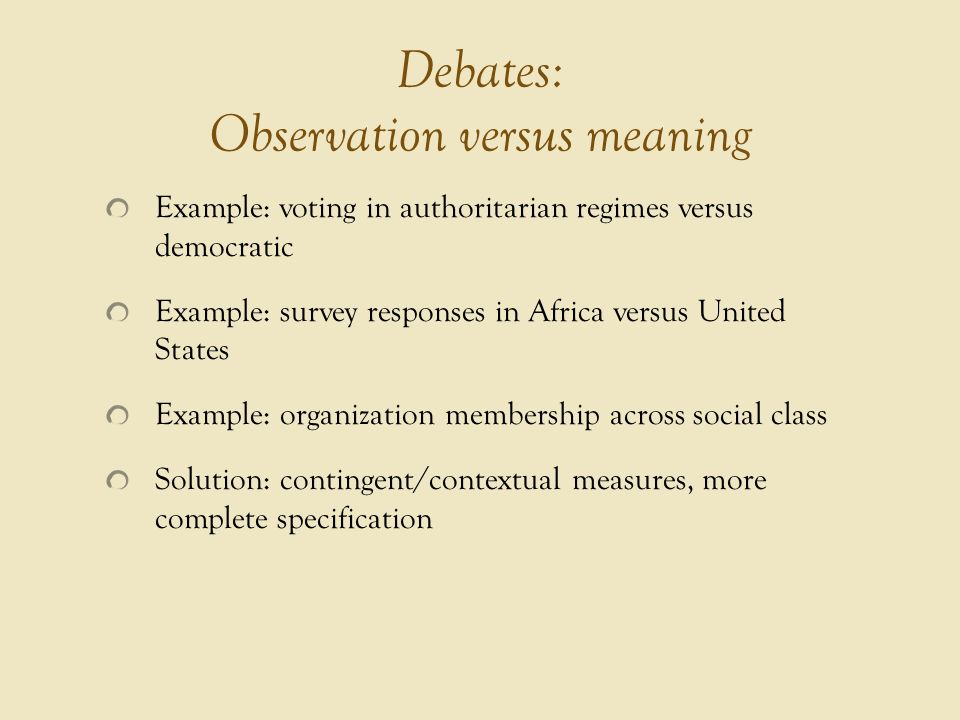 Debates:
Observation versus meaning

Example: voting in authoritarian regimes versus democratic

Example: survey responses in Africa versus United States

Example: organization membership across social class

Solution: contingent/contextual measures, more complete specification